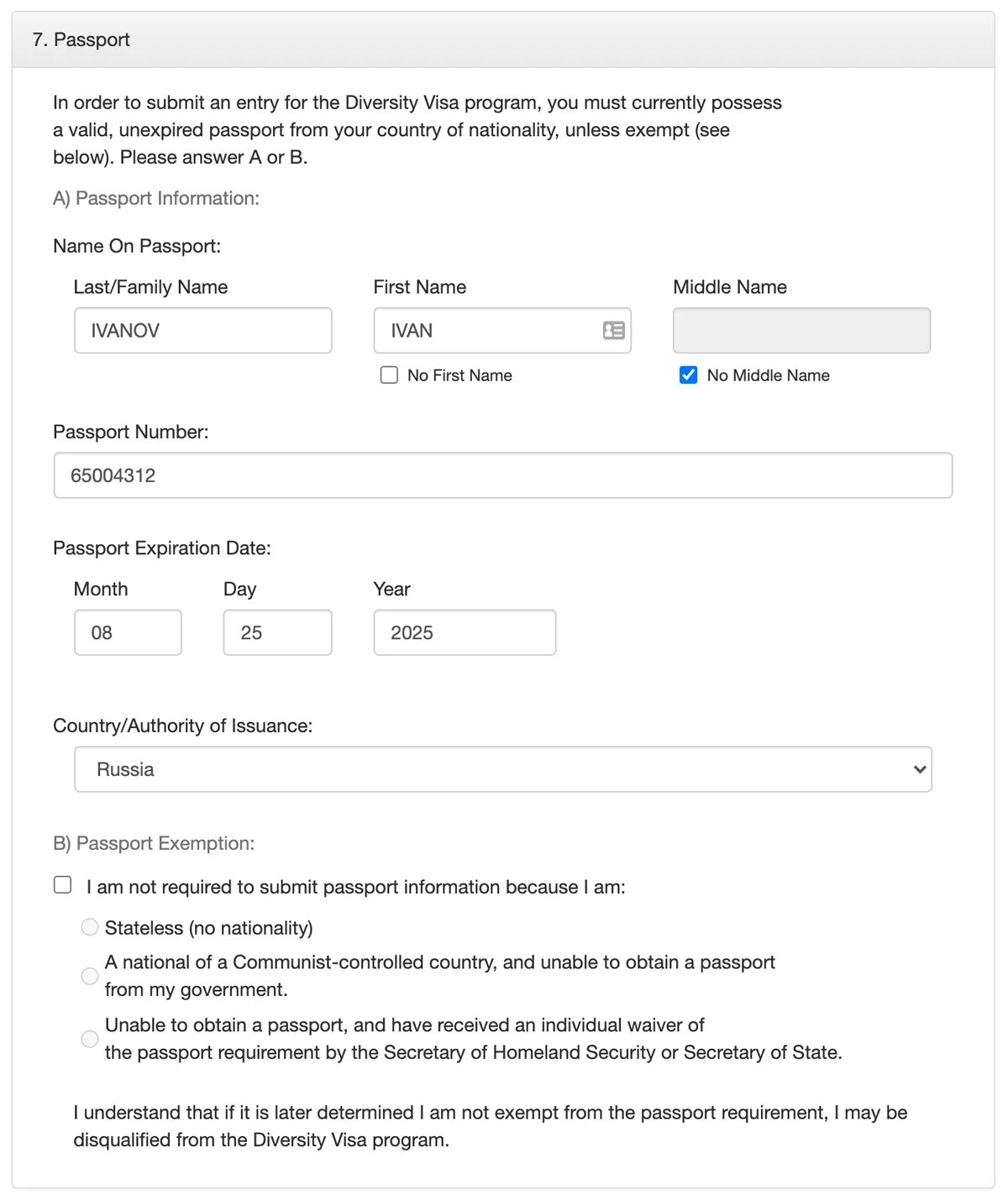 7. Passport

In order to submit an entry for the Diversity Visa program, you must currently possess a valid, unexpired passport from your country of nationality, unless exempt (see below). Please answer A or B.

A) Passport Information:

Name On Passport:

Last/Family Name

IVANOV

First Name

IVAN

No First Name

Middle Name

No Middle Name

Passport Number:

65004312

Passport Expiration Date:

Month

08

Day

25

Year

2025

Country/Authority of Issuance:

Russia

B) Passport Exemption:

I am not required to submit passport information because I am:

Stateless (no nationality)

A national of a Communist-controlled country, and unable to obtain a passport from my government.

Unable to obtain a passport, and have received an individual waiver of the passport requirement by the Secretary of Homeland Security or Secretary of State.

I understand that if it is later determined I am not exempt from the passport requirement, I may be disqualified from the Diversity Visa program.